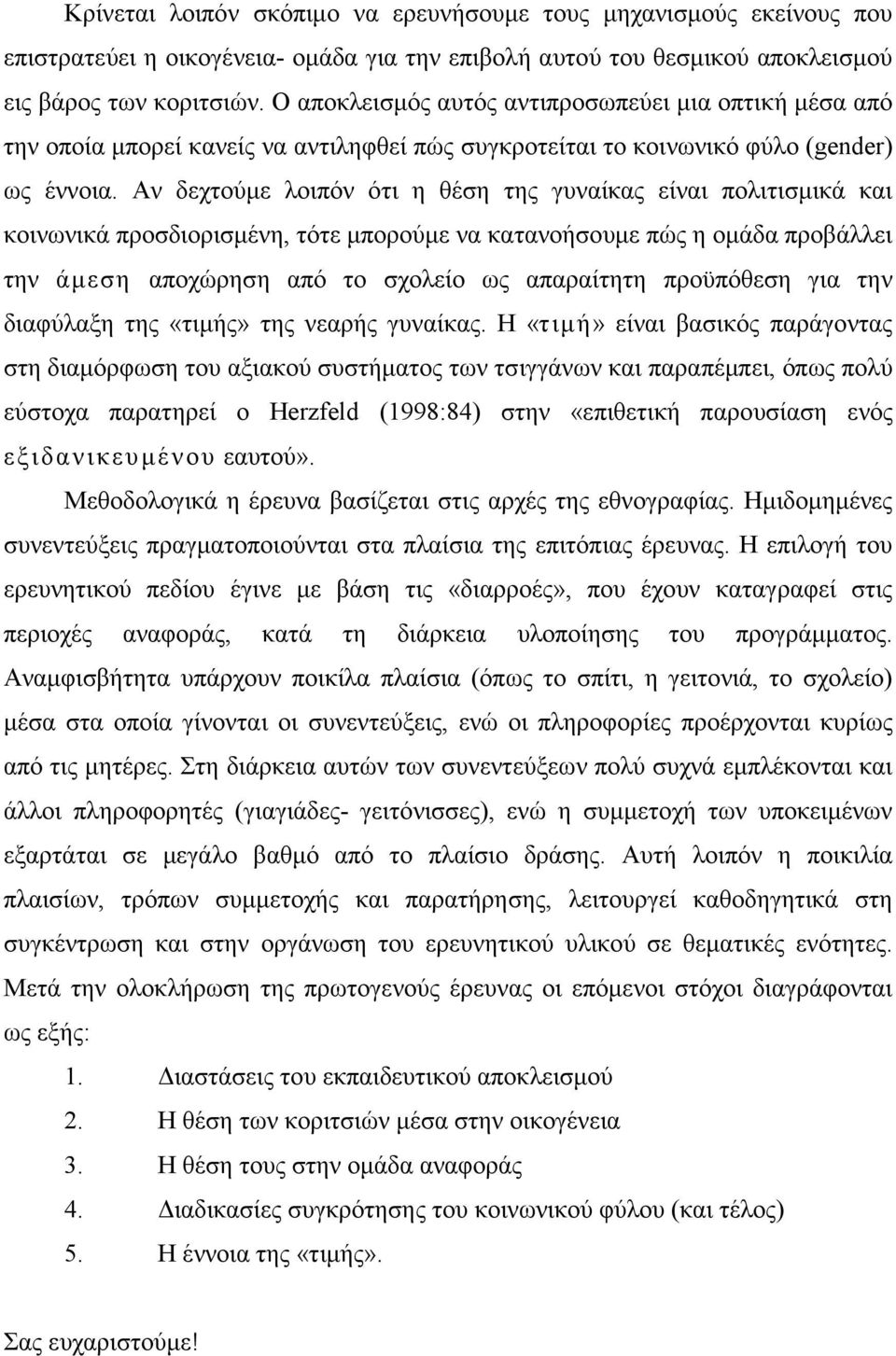 Κρίνεται λοιπόν σκόπιμο να ερευνήσουμε τους μηχανισμούς εκείνους που επιστρατεύει η οικογένεια- ομάδα για την επιβολή αυτού του θεσμικού αποκλεισμού εις βάρος των κοριτσιών. Ο αποκλεισμός αυτός αντιπροσωπεύει μια οπτική μέσα από την οποία μπορεί κανείς να αντιληφθεί πώς συγκροτείται το κοινωνικό φύλο (gender) ως έννοια. Αν δεχτούμε λοιπόν ότι η θέση της γυναίκας είναι πολιτισμικά και κοινωνικά προσδιορισμένη, τότε μπορούμε να κατανοήσουμε πώς η ομάδα προβάλλει την άμεση αποχώρηση από το σχολείο ως απαραίτητη προϋπόθεση για την διαφύλαξη της «τιμής» της νεαρής γυναίκας. Η «τιμή» είναι βασικός παράγοντας στη διαμόρφωση του αξιακού συστήματος των τσιγγάνων και παραπέμπει, όπως πολύ εύστοχα παρατηρεί ο Herzfeld (1998:84) στην «επιθετική παρουσίαση ενός εξιδανικευμένου εαυτού».

Μεθοδολογικά η έρευνα βασίζεται στις αρχές της εθνογραφίας. Ημιδομημένες συνεντεύξεις πραγματοποιούνται στα πλαίσια της επιτόπιας έρευνας. Η επιλογή του ερευνητικού πεδίου έγινε με βάση τις «διαρροές», που έχουν καταγραφεί στις περιοχές αναφοράς, κατά τη διάρκεια υλοποίησης του προγράμματος. Αναμφισβήτητα υπάρχουν ποικίλα πλαίσια (όπως το σπίτι, η γειτονιά, το σχολείο) μέσα στα οποία γίνονται οι συνεντεύξεις, ενώ οι πληροφορίες προέρχονται κυρίως από τις μητέρες. Στη διάρκεια αυτών των συνεντεύξεων πολύ συχνά εμπλέκονται και άλλοι πληροφορητές (γιαγιάδες- γειτόνισσες), ενώ η συμμετοχή των υποκειμένων εξαρτάται σε μεγάλο βαθμό από το πλαίσιο δράσης. Αυτή λοιπόν η ποικιλία πλαισίων, τρόπων συμμετοχής και παρατήρησης, λειτουργεί καθοδηγητικά στη συγκέντρωση και στην οργάνωση του ερευνητικού υλικού σε θεματικές ενότητες. Μετά την ολοκλήρωση της πρωτογενούς έρευνας οι επόμενοι στόχοι διαγράφονται ως εξής:

1. Διαστάσεις του εκπαιδευτικού αποκλεισμού
2. Η θέση των κοριτσιών μέσα στην οικογένεια
3. Η θέση τους στην ομάδα αναφοράς
4. Διαδικασίες συγκρότησης του κοινωνικού φύλου (και τέλος)
5. Η έννοια της «τιμής».

Σας ευχαριστούμε!